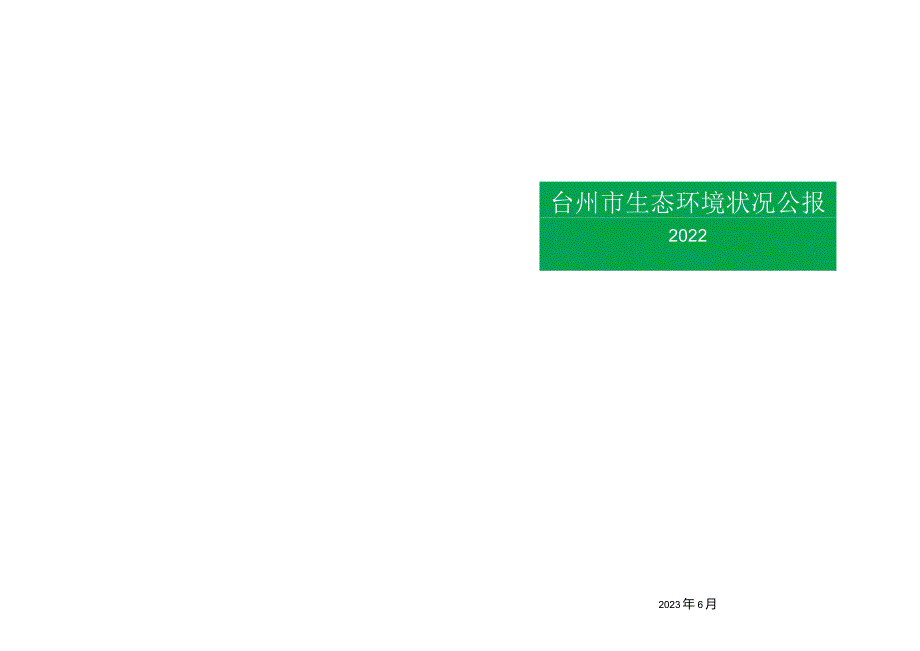 台州市生态环境状况公报

2022

2023年6月